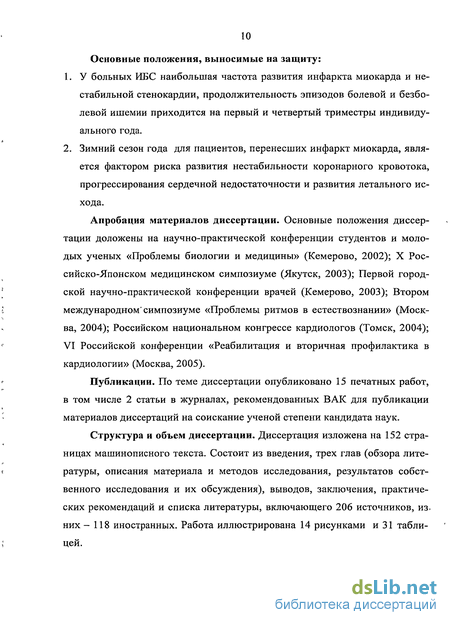 10

Основные положения, выносимые на защиту:

1. У больных ИБС наибольшая частота развития инфаркта миокарда и нестабильной стенокардии, продолжительность эпизодов болевой и безболевой ишемии приходится на первый и четвертый триместры индивидуального года.

2. Зимний сезон года для пациентов, перенесших инфаркт миокарда, является фактором риска развития нестабильности коронарного кровотока, прогрессирования сердечной недостаточности и развития летального исхода.

Апробация материалов диссертации. Основные положения диссертации доложены на научно-практической конференции студентов и молодых ученых «Проблемы биологии и медицины» (Кемерово, 2002); X Российско-Японском медицинском симпозиуме (Якутск, 2003); Первой городской научно-практической конференции врачей (Кемерово, 2003); Втором международном симпозиуме «Проблемы ритмов в естествознании» (Москва, 2004); Российском национальном конгрессе кардиологов (Томск, 2004); VI Российской конференции «Реабилитация и вторичная профилактика в кардиологии» (Москва, 2005).

Публикации. По теме диссертации опубликовано 15 печатных работ, в том числе 2 статьи в журналах, рекомендованных ВАК для публикации материалов диссертаций на соискание ученой степени кандидата наук.

Структура и объем диссертации. Диссертация изложена на 152 страницах машинописного текста. Состоит из введения, трех глав (обзора литературы, описания материала и методов исследования, результатов собственного исследования и их обсуждения), выводов, заключения, практических рекомендаций и списка литературы, включающего 206 источников, из них – 118 иностранных. Работа иллюстрирована 14 рисунками и 31 таблицей.

dsLib.net
библиотека диссертаций